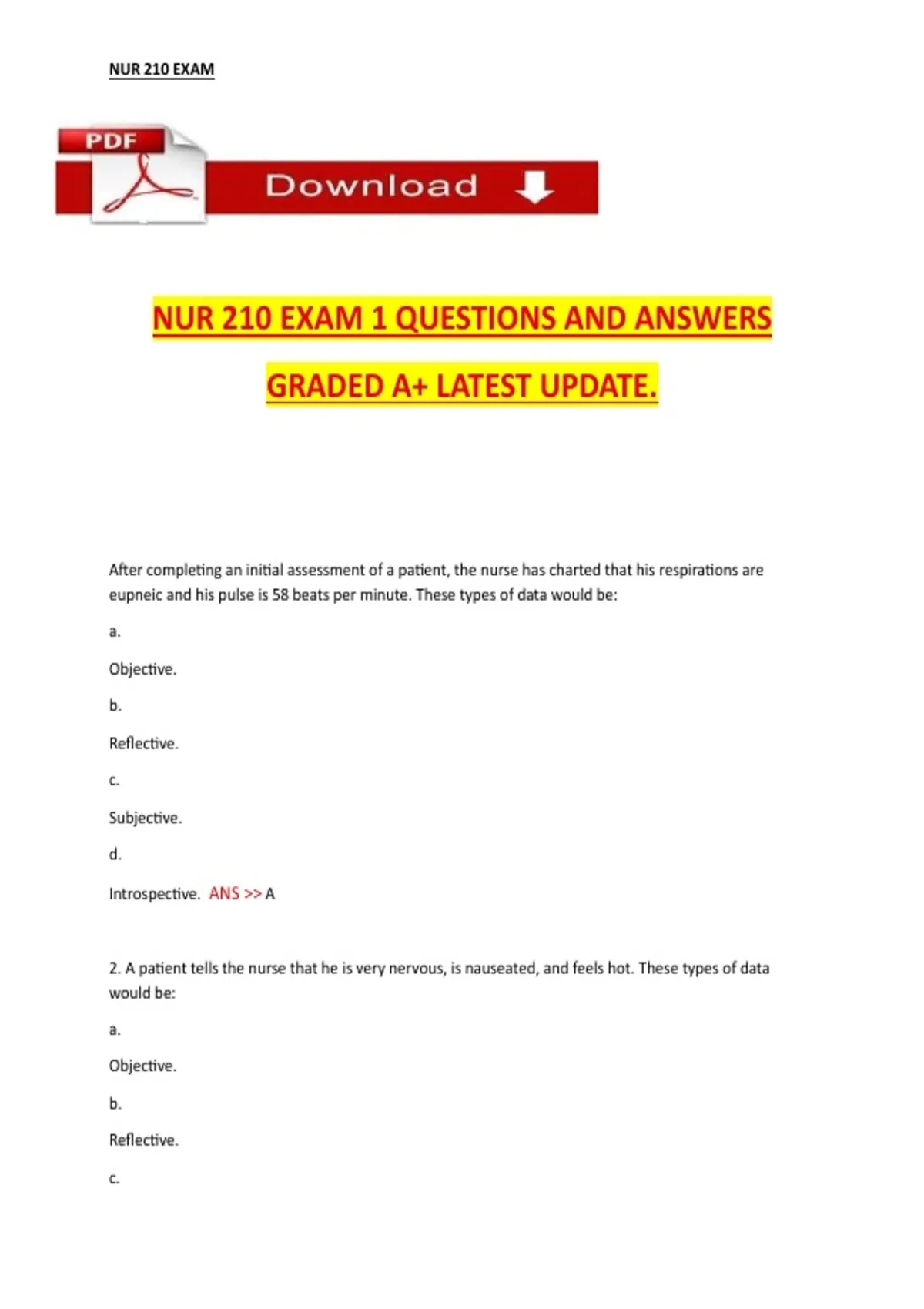 NUR 210 EXAM

PDF

Download

NUR 210 EXAM 1 QUESTIONS AND ANSWERS

GRADED A+ LATEST UPDATE.

After completing an initial assessment of a patient, the nurse has charted that his respirations are eupneic and his pulse is 58 beats per minute. These types of data would be:

a.

Objective.

b.

Reflective.

c.

Subjective.

d.

Introspective. ANS >> A

2. A patient tells the nurse that he is very nervous, is nauseated, and feels hot. These types of data would be:

a.

Objective.

b.

Reflective.

c.